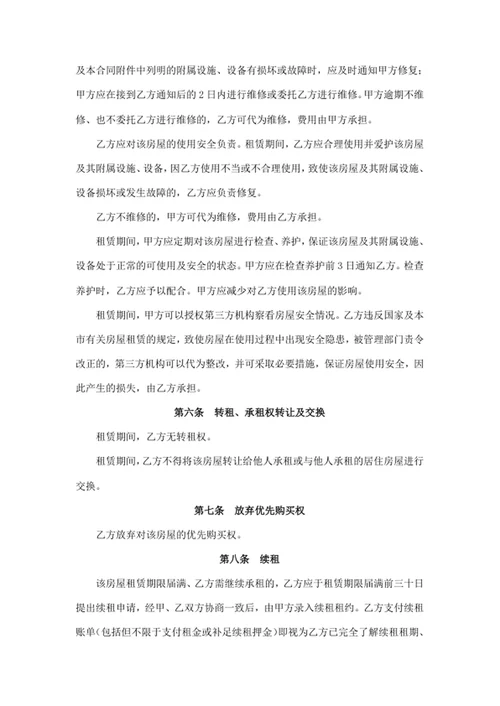 及本合同附件中列明的附属设施、设备有损坏或故障时，应及时通知甲方修复；甲方应在接到乙方通知后的 2 日内进行维修或委托乙方进行维修。甲方逾期不维修、也不委托乙方进行维修的，乙方可代为维修，费用由甲方承担。

乙方应对该房屋的使用安全负责。租赁期间，乙方应合理使用并爱护该房屋及其附属设施、设备，因乙方使用不当或不合理使用，致使该房屋及其附属设施、设备损坏或发生故障的，乙方应负责修复。

乙方不维修的，甲方可代为维修，费用由乙方承担。

租赁期间，甲方应定期对该房屋进行检查、养护，保证该房屋及其附属设施、设备处于正常的可使用及安全的状态。甲方应在检查养护前 3 日通知乙方。检查养护时，乙方应予以配合。甲方应减少对乙方使用该房屋的影响。

租赁期间，甲方可以授权第三方机构察看房屋安全情况。乙方违反国家及本市有关房屋租赁的规定，致使房屋在使用过程中出现安全隐患，被管理部门责令改正的，第三方机构可以代为整改，并可采取必要措施，保证房屋使用安全，因此产生的损失，由乙方承担。

第六条　转租、承租权转让及交换

租赁期间，乙方无转租权。

租赁期间，乙方不得将该房屋转让给他人承租或与他人承租的居住房屋进行交换。

第七条　放弃优先购买权

乙方放弃对该房屋的优先购买权。

第八条　续租

该房屋租赁期限届满、乙方需继续承租的，乙方应于租赁期限届满前三十日提出续租申请，经甲、乙双方协商一致后，由甲方录入续租租约。乙方支付续租账单（包括但不限于支付租金或补足续租押金）即视为乙方已完全了解续租租期、